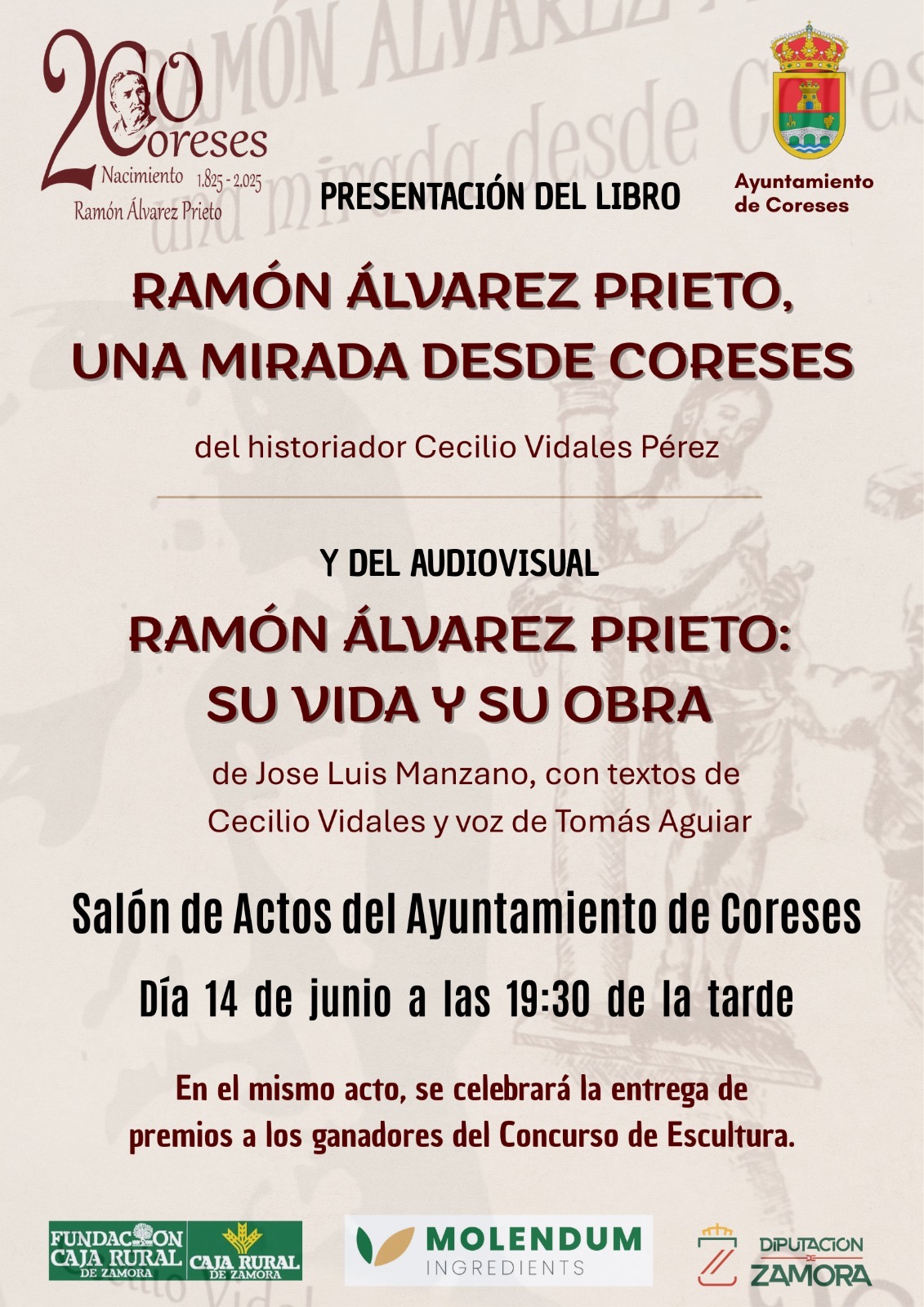 200 Coreses
Nacimiento 1.825 - 2.025
Ramón Álvarez Prieto

PRESENTACIÓN DEL LIBRO

Ayuntamiento de Coreses

RAMÓN ÁLVAREZ PRIETO, UNA MIRADA DESDE CORESES

del historiador Cecilio Vidales Pérez

Y DEL AUDIOVISUAL

RAMÓN ÁLVAREZ PRIETO: SU VIDA Y SU OBRA

de Jose Luis Manzano, con textos de Cecilio Vidales y voz de Tomás Aguiar

Salón de Actos del Ayuntamiento de Coreses

Día 14 de junio a las 19:30 de la tarde

En el mismo acto, se celebrará la entrega de premios a los ganadores del Concurso de Escultura.

FUNDACION CAJA RURAL DE ZAMORA
CAJA RURAL DE ZAMORA
MOLENDUM INGREDIENTS
DIPUTACION DE ZAMORA